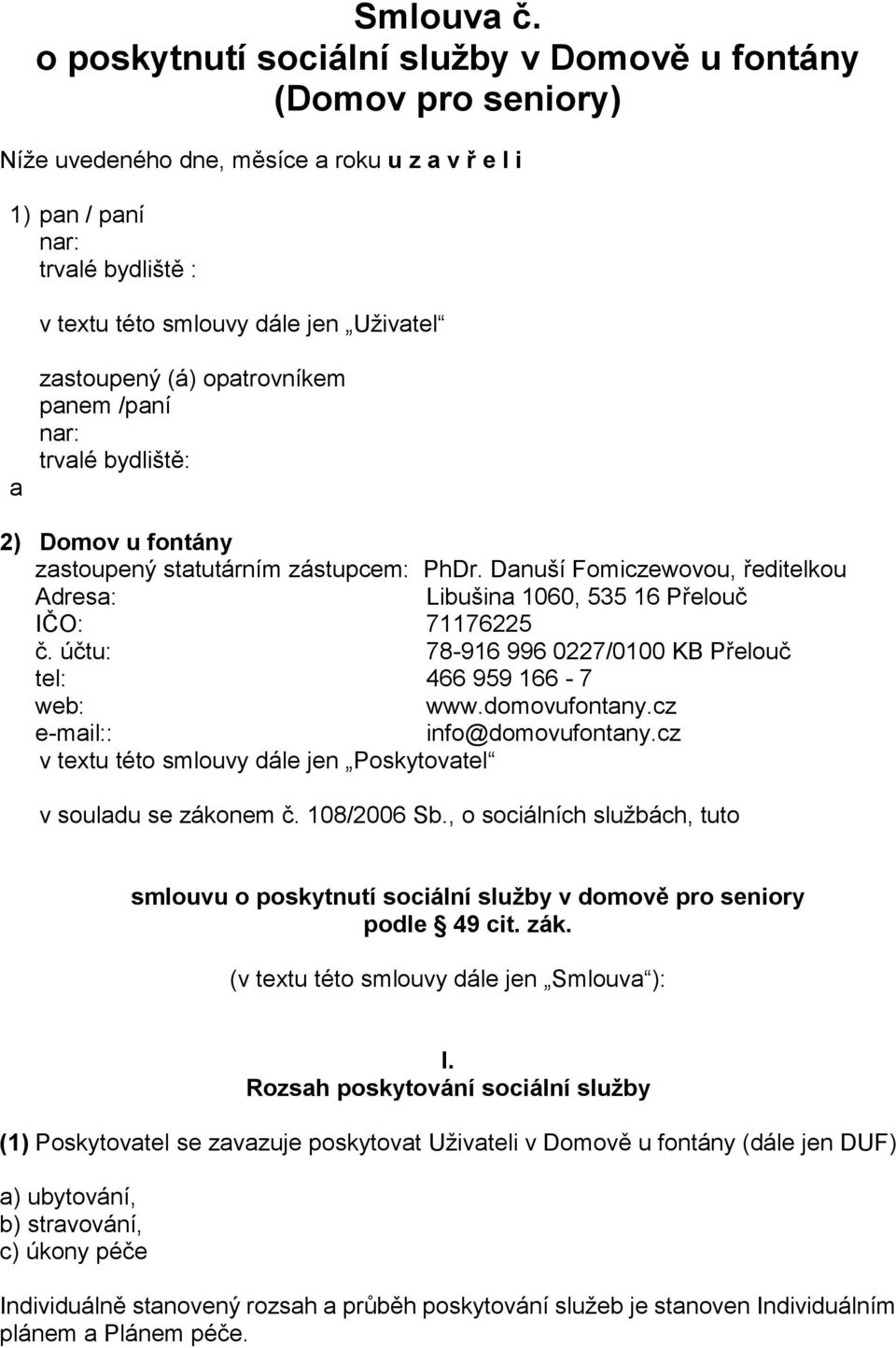 Smlouva č.
o poskytnutí sociální služby v Domově u fontány (Domov pro seniory)

Níže uvedeného dne, měsíce a roku u z a v ř e l i

1) pan / paní
nar:
trvalé bydliště :

v textu této smlouvy dále jen „Uživatel“

zastoupený (á) opatrovníkem
panem /paní
nar:
trvalé bydliště:

a

2) Domov u fontány
zastoupený statutárním zástupcem: PhDr. Danuší Fomiczewovou, ředitelkou
Adresa: Libušina 1060, 535 16 Přelouč
IČO: 71176225
č. účtu: 78-916 996 0227/0100 KB Přelouč
tel: 466 959 166 - 7
web: www.domovufontany.cz
e-mail:: info@domovufontany.cz
v textu této smlouvy dále jen „Poskytovatel“

v souladu se zákonem č. 108/2006 Sb., o sociálních službách, tuto

smlouvu o poskytnutí sociální služby v domově pro seniory podle § 49 cit. zák.
(v textu této smlouvy dále jen „Smlouva“):

I.
Rozsah poskytování sociální služby

(1) Poskytovatel se zavazuje poskytovat Uživateli v Domově u fontány (dále jen DUF)

a) ubytování,
b) stravování,
c) úkony péče

Individuálně stanovený rozsah a průběh poskytování služeb je stanoven Individuálním plánem a Plánem péče.